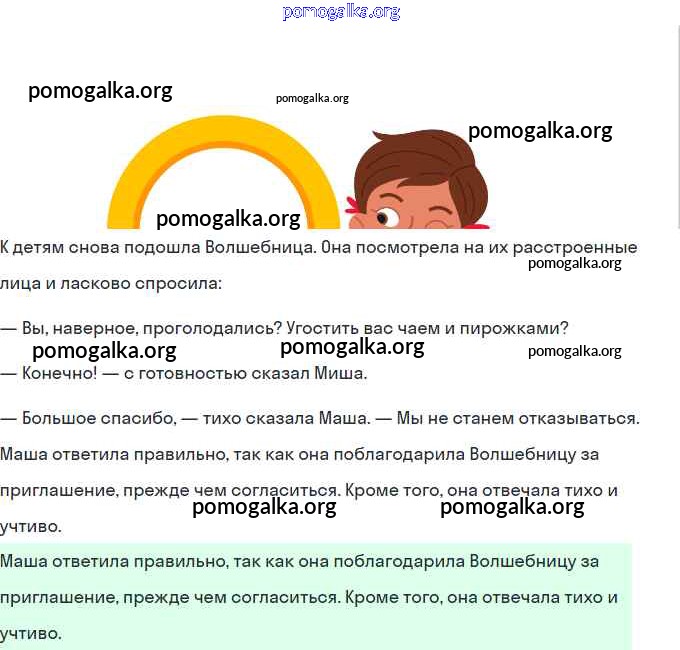 К детям снова подошла Волшебница. Она посмотрела на их расстроенные лица и ласково спросила:

— Вы, наверное, проголодались? Угостить вас чаем и пирожками?

— Конечно! — с готовностью сказал Миша.

— Большое спасибо, — тихо сказала Маша. — Мы не станем отказываться.

Маша ответила правильно, так как она поблагодарила Волшебницу за приглашение, прежде чем согласиться. Кроме того, она отвечала тихо и учтиво.

Маша ответила правильно, так как она поблагодарила Волшебницу за приглашение, прежде чем согласиться. Кроме того, она отвечала тихо и учтиво.

pomogalka.org